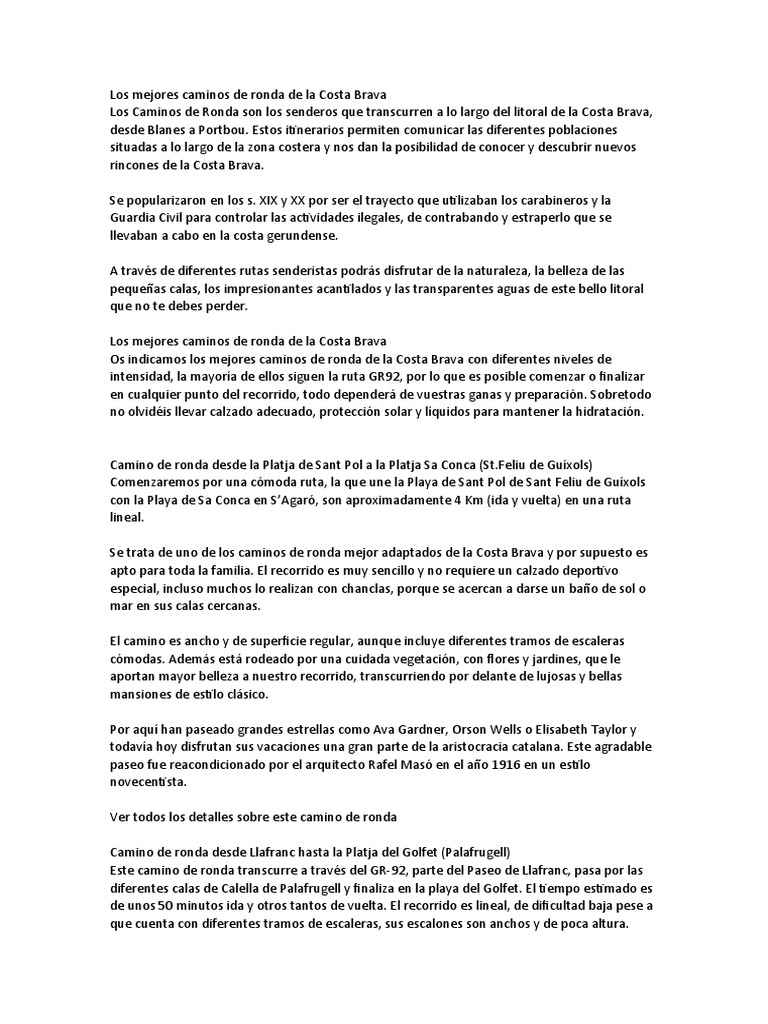 Los mejores caminos de ronda de la Costa Brava
Los Caminos de Ronda son los senderos que transcurren a lo largo del litoral de la Costa Brava, desde Blanes a Portbou. Estos itinerarios permiten comunicar las diferentes poblaciones situadas a lo largo de la zona costera y nos dan la posibilidad de conocer y descubrir nuevos rincones de la Costa Brava.

Se popularizaron en los s. XIX y XX por ser el trayecto que utilizaban los carabineros y la Guardia Civil para controlar las actividades ilegales, de contrabando y estraperlo que se llevaban a cabo en la costa gerundense.

A través de diferentes rutas senderistas podrás disfrutar de la naturaleza, la belleza de las pequeñas calas, los impresionantes acantilados y las transparentes aguas de este bello litoral que no te debes perder.

Los mejores caminos de ronda de la Costa Brava
Os indicamos los mejores caminos de ronda de la Costa Brava con diferentes niveles de intensidad, la mayoría de ellos siguen la ruta GR92, por lo que es posible comenzar o finalizar en cualquier punto del recorrido, todo dependerá de vuestras ganas y preparación. Sobretodo no olvidéis llevar calzado adecuado, protección solar y líquidos para mantener la hidratación.

Camino de ronda desde la Platja de Sant Pol a la Platja Sa Conca (St.Feliu de Guíxols)
Comenzaremos por una cómoda ruta, la que une la Playa de Sant Pol de Sant Feliu de Guíxols con la Playa de Sa Conca en S'Agaró, son aproximadamente 4 Km (ida y vuelta) en una ruta lineal.

Se trata de uno de los caminos de ronda mejor adaptados de la Costa Brava y por supuesto es apto para toda la familia. El recorrido es muy sencillo y no requiere un calzado deportivo especial, incluso muchos lo realizan con chanclas, porque se acercan a darse un baño de sol o mar en sus calas cercanas.

El camino es ancho y de superficie regular, aunque incluye diferentes tramos de escaleras cómodas. Además está rodeado por una cuidada vegetación, con flores y jardines, que le aportan mayor belleza a nuestro recorrido, transcurriendo por delante de lujosas y bellas mansiones de estilo clásico.

Por aquí han paseado grandes estrellas como Ava Gardner, Orson Wells o Elisabeth Taylor y todavía hoy disfrutan sus vacaciones una gran parte de la aristocracia catalana. Este agradable paseo fue reacondicionado por el arquitecto Rafel Masó en el año 1916 en un estilo novecentista.

Ver todos los detalles sobre este camino de ronda

Camino de ronda desde Llafranc hasta la Platja del Golfet (Palafrugell)
Este camino de ronda transcurre a través del GR-92, parte del Paseo de Llafranc, pasa por las diferentes calas de Calella de Palafrugell y finaliza en la playa del Golfet. El tiempo estimado es de unos 50 minutos ida y otros tantos de vuelta. El recorrido es lineal, de dificultad baja pese a que cuenta con diferentes tramos de escaleras, sus escalones son anchos y de poca altura.